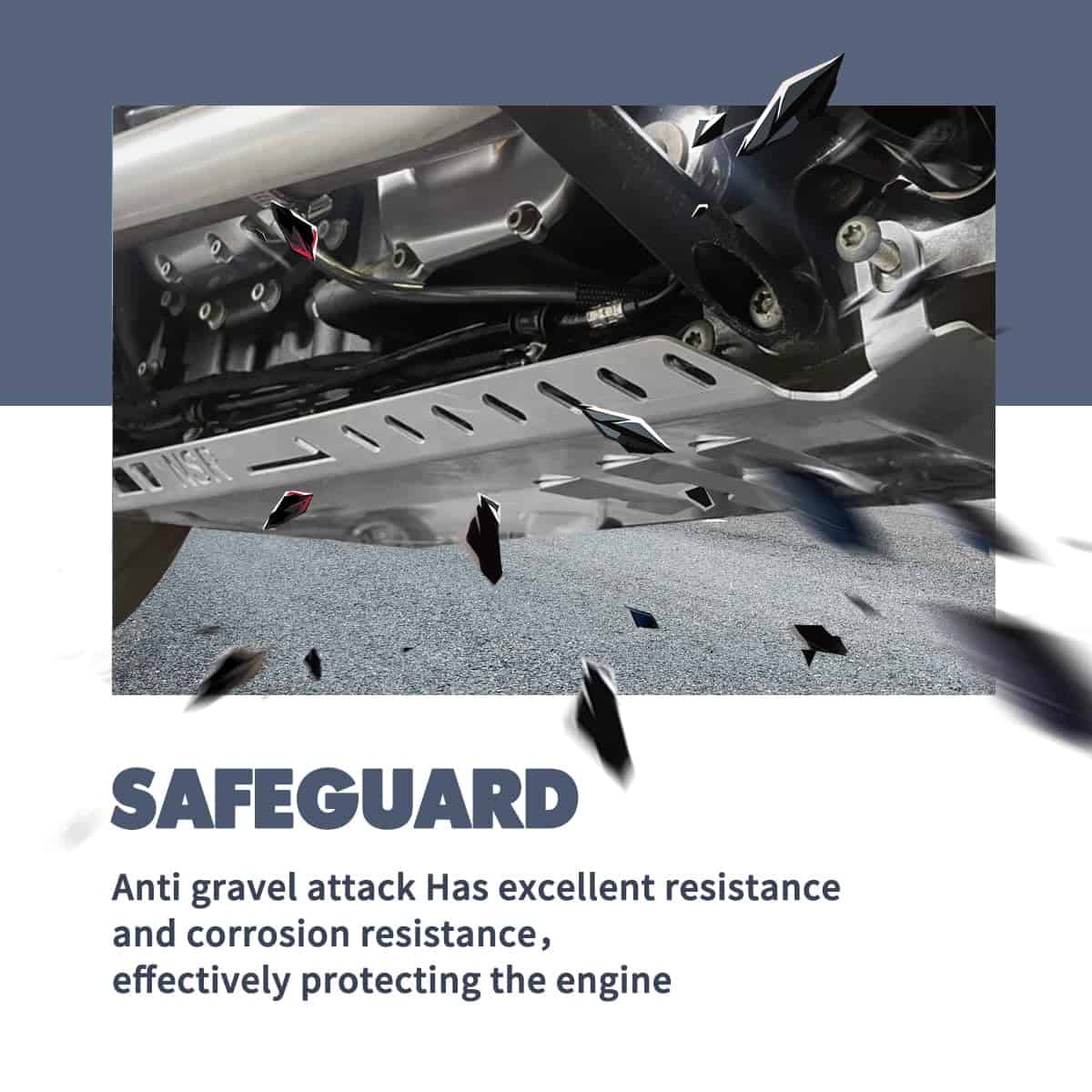 SAFEGUARD

Anti gravel attack Has excellent resistance and corrosion resistance, effectively protecting the engine